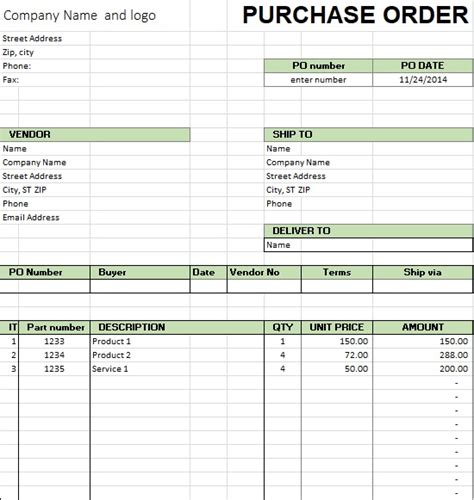 Company Name and logo

PURCHASE ORDER

Street Address
Zip, city
Phone:
Fax:

| PO number | PO DATE |
|---|---|
| enter number | 11/24/2014 |

VENDOR
Name
Company Name
Street Address
City, ST ZIP
Phone
Email Address

SHIP TO
Name
Company Name
Street Address
City, ST ZIP
Phone

DELIVER TO
Name

| PO Number | Buyer | Date | Vendor No | Terms | Ship via |
|---|---|---|---|---|---|
| | | | | | |

| IT | Part number | DESCRIPTION | QTY | UNIT PRICE | AMOUNT |
|---|---|---|---|---|---|
| 1 | 1233 | Product 1 | 1 | 150.00 | 150.00 |
| 2 | 1234 | Product 2 | 4 | 72.00 | 288.00 |
| 3 | 1235 | Service 1 | 4 | 50.00 | 200.00 |
| | | | | | - |
| | | | | | - |
| | | | | | - |
| | | | | | - |
| | | | | | - |
| | | | | | - |
| | | | | | - |
| | | | | | - |
| | | | | | - |